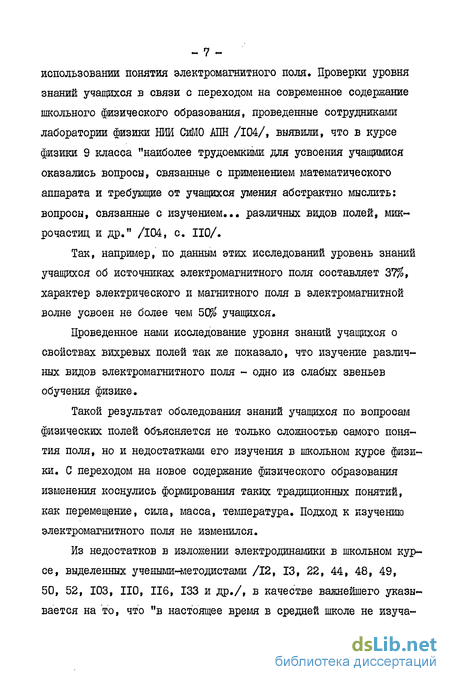 - 7 -

использовании понятия электромагнитного поля. Проверки уровня знаний учащихся в связи с переходом на современное содержание школьного физического образования, проведенные сотрудниками лаборатории физики НИИ СиМО АПН /I04/, выявили, что в курсе физики 9 класса "наиболее трудоемкими для усвоения учащимися оказались вопросы, связанные с применением математического аппарата и требующие от учащихся умения абстрактно мыслить: вопросы, связанные с изучением... различных видов полей, микрочастиц и др." /I04, с. II0/.

Так, например, по данным этих исследований уровень знаний учащихся об источниках электромагнитного поля составляет 37%, характер электрического и магнитного поля в электромагнитной волне усвоен не более чем 50% учащихся.

Проведенное нами исследование уровня знаний учащихся о свойствах вихревых полей так же показало, что изучение различных видов электромагнитного поля - одно из слабых звеньев обучения физике.

Такой результат обследования знаний учащихся по вопросам физических полей объясняется не только сложностью самого понятия поля, но и недостатками его изучения в школьном курсе физики. С переходом на новое содержание физического образования изменения коснулись формирования таких традиционных понятий, как перемещение, сила, масса, температура. Подход к изучению электромагнитного поля не изменился.

Из недостатков в изложении электродинамики в школьном курсе, выделенных учеными-методистами /I2, I3, 22, 44, 48, 49, 50, 52, I03, II0, II6, I33 и др./, в качестве важнейшего указывается на то, что "в настоящее время в средней школе не изуча-

dsLib.net
библиотека диссертаций